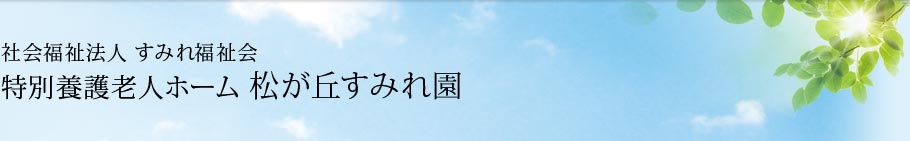 社会福祉法人 すみれ福祉会
特別養護老人ホーム 松が丘すみれ園